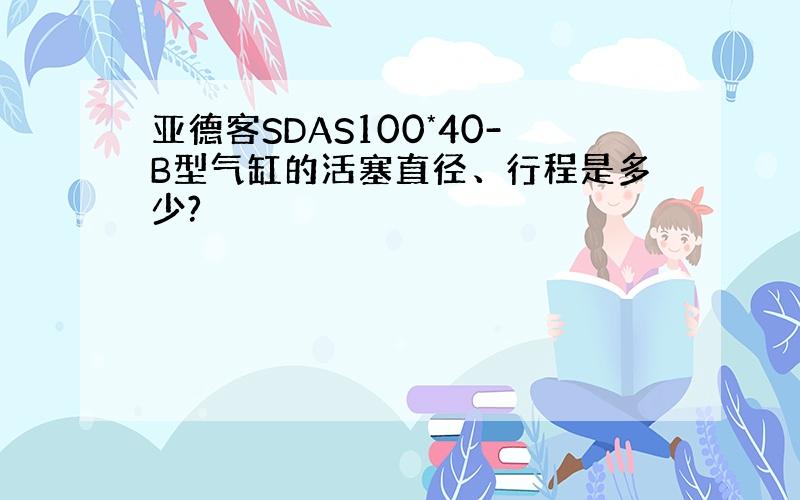 亚德客SDAS100*40-B型气缸的活塞直径、行程是多少?